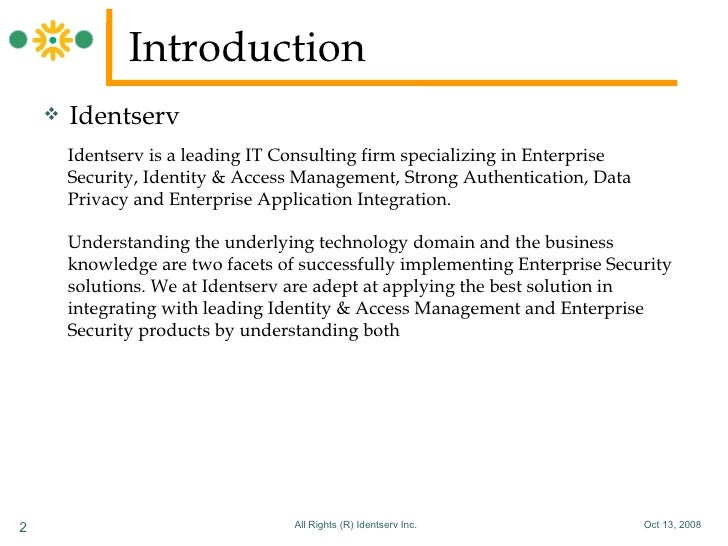 Introduction

❖ Identserv

Identserv is a leading IT Consulting firm specializing in Enterprise Security, Identity & Access Management, Strong Authentication, Data Privacy and Enterprise Application Integration.

Understanding the underlying technology domain and the business knowledge are two facets of successfully implementing Enterprise Security solutions. We at Identserv are adept at applying the best solution in integrating with leading Identity & Access Management and Enterprise Security products by understanding both

2

All Rights (R) Identserv Inc.

Oct 13, 2008